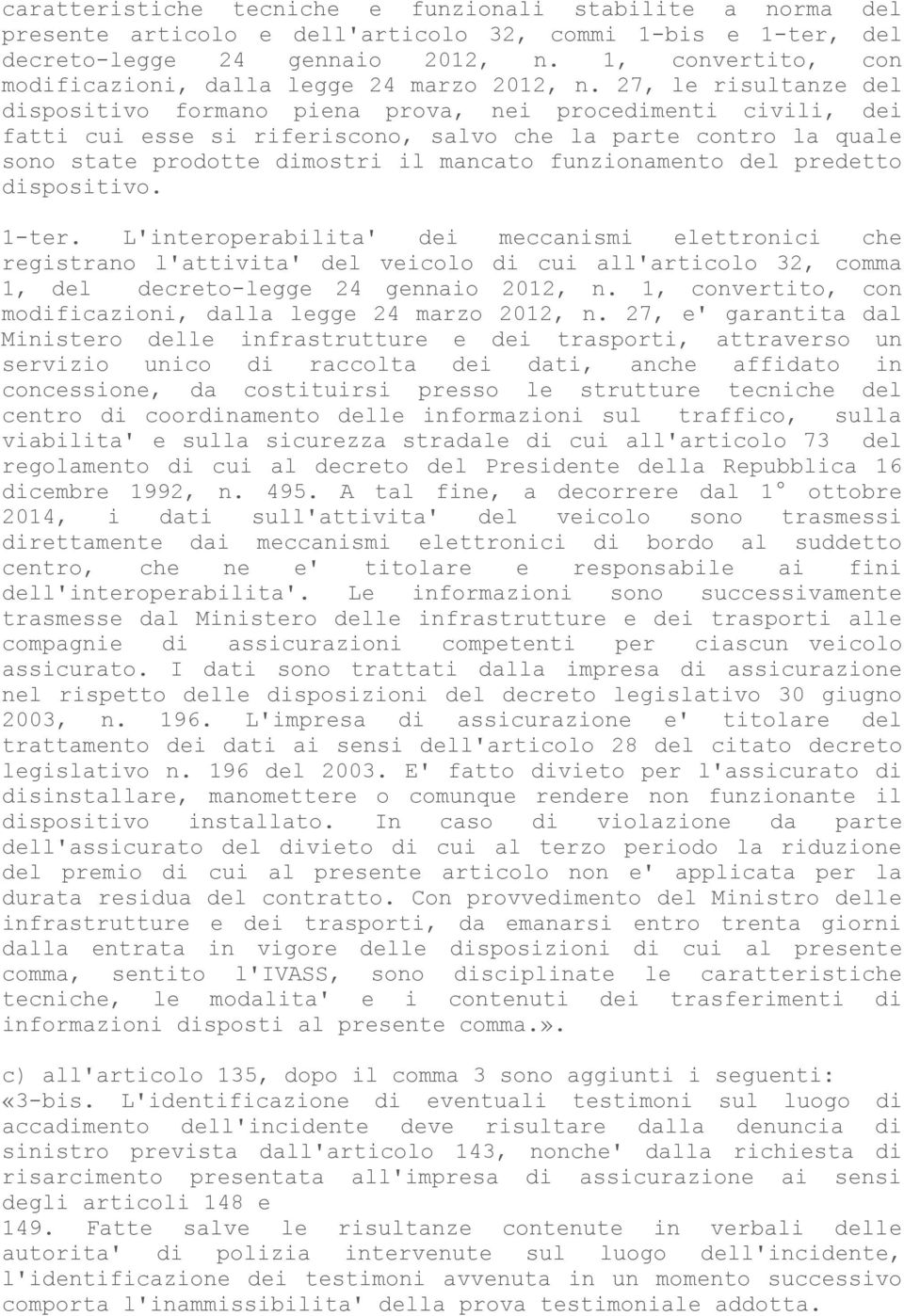 caratteristiche tecniche e funzionali stabilite a norma del presente articolo e dell'articolo 32, commi 1-bis e 1-ter, del decreto-legge 24 gennaio 2012, n. 1, convertito, con modificazioni, dalla legge 24 marzo 2012, n. 27, le risultanze del dispositivo formano piena prova, nei procedimenti civili, dei fatti cui esse si riferiscono, salvo che la parte contro la quale sono state prodotte dimostri il mancato funzionamento del predetto dispositivo.

1-ter. L'interoperabilita' dei meccanismi elettronici che registrano l'attivita' del veicolo di cui all'articolo 32, comma 1, del decreto-legge 24 gennaio 2012, n. 1, convertito, con modificazioni, dalla legge 24 marzo 2012, n. 27, e' garantita dal Ministero delle infrastrutture e dei trasporti, attraverso un servizio unico di raccolta dei dati, anche affidato in concessione, da costituirsi presso le strutture tecniche del centro di coordinamento delle informazioni sul traffico, sulla viabilita' e sulla sicurezza stradale di cui all'articolo 73 del regolamento di cui al decreto del Presidente della Repubblica 16 dicembre 1992, n. 495. A tal fine, a decorrere dal 1° ottobre 2014, i dati sull'attivita' del veicolo sono trasmessi direttamente dai meccanismi elettronici di bordo al suddetto centro, che ne e' titolare e responsabile ai fini dell'interoperabilita'. Le informazioni sono successivamente trasmesse dal Ministero delle infrastrutture e dei trasporti alle compagnie di assicurazioni competenti per ciascun veicolo assicurato. I dati sono trattati dalla impresa di assicurazione nel rispetto delle disposizioni del decreto legislativo 30 giugno 2003, n. 196. L'impresa di assicurazione e' titolare del trattamento dei dati ai sensi dell'articolo 28 del citato decreto legislativo n. 196 del 2003. E' fatto divieto per l'assicurato di disinstallare, manomettere o comunque rendere non funzionante il dispositivo installato. In caso di violazione da parte dell'assicurato del divieto di cui al terzo periodo la riduzione del premio di cui al presente articolo non e' applicata per la durata residua del contratto. Con provvedimento del Ministro delle infrastrutture e dei trasporti, da emanarsi entro trenta giorni dalla entrata in vigore delle disposizioni di cui al presente comma, sentito l'IVASS, sono disciplinate le caratteristiche tecniche, le modalita' e i contenuti dei trasferimenti di informazioni disposti al presente comma.».

c) all'articolo 135, dopo il comma 3 sono aggiunti i seguenti:
«3-bis. L'identificazione di eventuali testimoni sul luogo di accadimento dell'incidente deve risultare dalla denuncia di sinistro prevista dall'articolo 143, nonche' dalla richiesta di risarcimento presentata all'impresa di assicurazione ai sensi degli articoli 148 e
149. Fatte salve le risultanze contenute in verbali delle autorita' di polizia intervenute sul luogo dell'incidente, l'identificazione dei testimoni avvenuta in un momento successivo comporta l'inammissibilita' della prova testimoniale addotta.